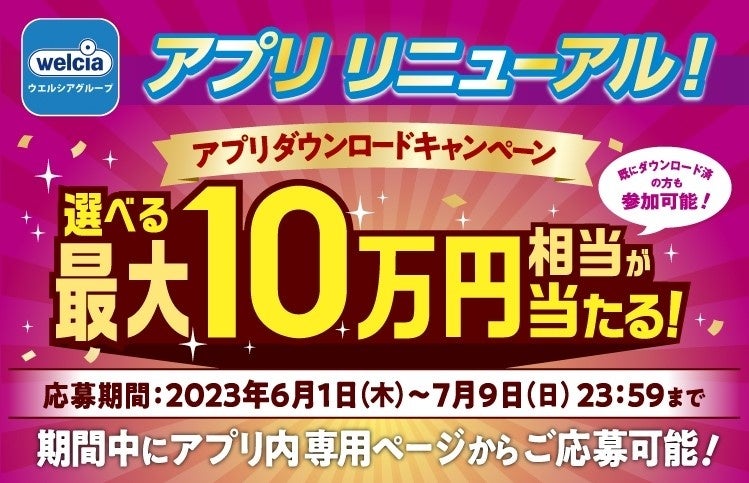 welcia
ウエルシアグループ

アプリ リニューアル！

アプリダウンロードキャンペーン

既にダウンロード済の方も参加可能！

選べる最大10万円相当が当たる！

応募期間：2023年6月1日（木）～7月9日（日）23:59まで

期間中にアプリ内専用ページからご応募可能！